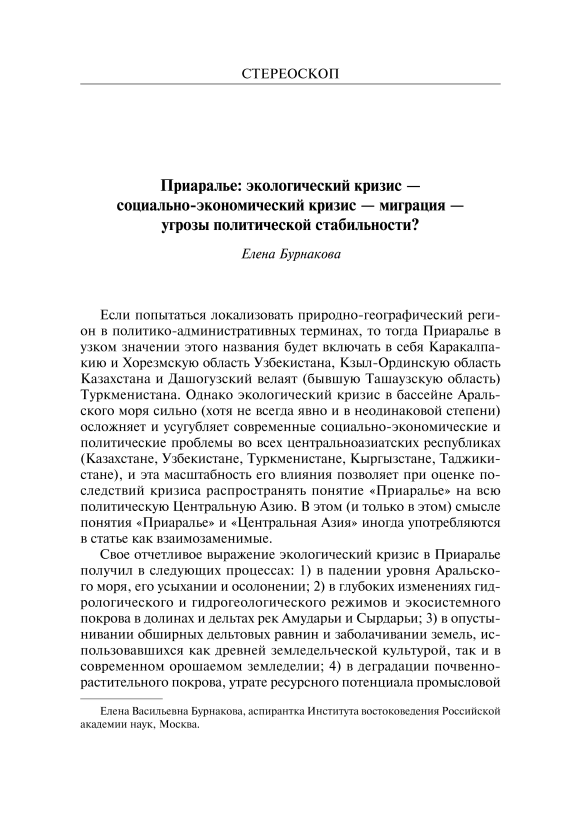 СТЕРЕОСКОП

Приаралье: экологический кризис — социально-экономический кризис — миграция — угрозы политической стабильности?

Елена Бурнакова

Если попытаться локализовать природно-географический регион в политико-административных терминах, то тогда Приаралье в узком значении этого названия будет включать в себя Каракалпакию и Хорезмскую область Узбекистана, Кзыл-Ординскую область Казахстана и Дашогузский велаят (бывшую Ташаузскую область) Туркменистана. Однако экологический кризис в бассейне Аральского моря сильно (хотя не всегда явно и в неодинаковой степени) осложняет и усугубляет современные социально-экономические и политические проблемы во всех центральноазиатских республиках (Казахстане, Узбекистане, Туркменистане, Кыргызстане, Таджикистане), и эта масштабность его влияния позволяет при оценке последствий кризиса распространять понятие «Приаралье» на всю политическую Центральную Азию. В этом (и только в этом) смысле понятия «Приаралье» и «Центральная Азия» иногда употребляются в статье как взаимозаменимые.

Свое отчетливое выражение экологический кризис в Приаралье получил в следующих процессах: 1) в падении уровня Аральского моря, его усыхании и осолонении; 2) в глубоких изменениях гидрологического и гидрогеологического режимов и экосистемного покрова в долинах и дельтах рек Амударьи и Сырдарьи; 3) в опустынивании обширных дельтовых равнин и заболачивании земель, использовавшихся как древней земледельческой культурой, так и в современном орошаемом земледелии; 4) в деградации почвенно-растительного покрова, утрате ресурсного потенциала промысловой

Елена Васильевна Бурнакова, аспирантка Института востоковедения Российской академии наук, Москва.